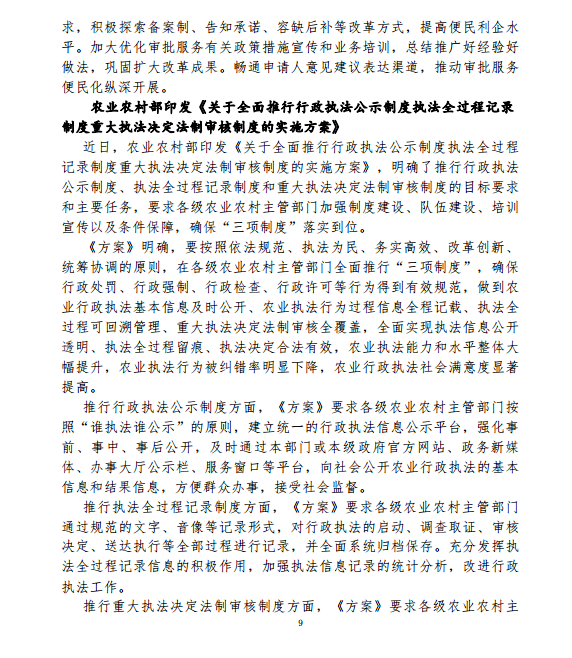 求，积极探索备案制、告知承诺、容缺后补等改革方式，提高便民利企水平。加大优化审批服务有关政策措施宣传和业务培训，总结推广好经验好做法，巩固扩大改革成果。畅通申请人意见建议表达渠道，推动审批服务便民化纵深开展。

农业农村部印发《关于全面推行行政执法公示制度执法全过程记录制度重大执法决定法制审核制度的实施方案》

近日，农业农村部印发《关于全面推行行政执法公示制度执法全过程记录制度重大执法决定法制审核制度的实施方案》，明确了推行行政执法公示制度、执法全过程记录制度和重大执法决定法制审核制度的目标要求和主要任务，要求各级农业农村主管部门加强制度建设、队伍建设、培训宣传以及条件保障，确保“三项制度”落实到位。

《方案》明确，要按照依法规范、执法为民、务实高效、改革创新、统筹协调的原则，在各级农业农村主管部门全面推行“三项制度”，确保行政处罚、行政强制、行政检查、行政许可等行为得到有效规范，做到农业行政执法基本信息及时公开、农业执法行为过程信息全程记载、执法全过程可回溯管理、重大执法决定法制审核全覆盖，全面实现执法信息公开透明、执法全过程留痕、执法决定合法有效，农业执法能力和水平整体大幅提升，农业执法行为被纠错率明显下降，农业行政执法社会满意度显著提高。

推行行政执法公示制度方面，《方案》要求各级农业农村主管部门按照“谁执法谁公示”的原则，建立统一的行政执法信息公示平台，强化事前、事中、事后公开，及时通过本部门或本级政府官方网站、政务新媒体、办事大厅公示栏、服务窗口等平台，向社会公开农业行政执法的基本信息和结果信息，方便群众办事，接受社会监督。

推行执法全过程记录制度方面，《方案》要求各级农业农村主管部门通过规范的文字、音像等记录形式，对行政执法的启动、调查取证、审核决定、送达执行等全部过程进行记录，并全面系统归档保存。充分发挥执法全过程记录信息的积极作用，加强执法信息记录的统计分析，改进行政执法工作。

推行重大执法决定法制审核制度方面，《方案》要求各级农业农村主

9